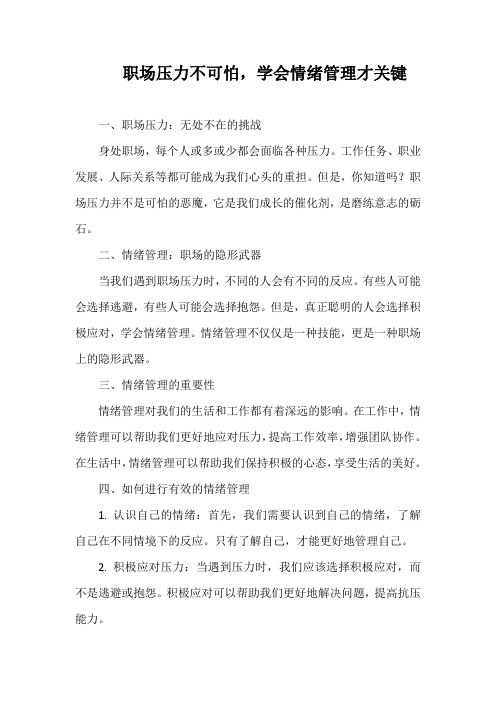 职场压力不可怕，学会情绪管理才关键

一、职场压力：无处不在的挑战

身处职场，每个人或多或少都会面临各种压力。工作任务、职业发展、人际关系等都可能成为我们心头的重担。但是，你知道吗？职场压力并不是可怕的恶魔，它是我们成长的催化剂，是磨练意志的砺石。

二、情绪管理：职场的隐形武器

当我们遇到职场压力时，不同的人会有不同的反应。有些人可能会选择逃避，有些人可能会选择抱怨。但是，真正聪明的人会选择积极应对，学会情绪管理。情绪管理不仅仅是一种技能，更是一种职场上的隐形武器。

三、情绪管理的重要性

情绪管理对我们的生活和工作都有着深远的影响。在工作中，情绪管理可以帮助我们更好地应对压力，提高工作效率，增强团队协作。在生活中，情绪管理可以帮助我们保持积极的心态，享受生活的美好。

四、如何进行有效的情绪管理

1. 认识自己的情绪：首先，我们需要认识到自己的情绪，了解自己在不同情境下的反应。只有了解自己，才能更好地管理自己。

2. 积极应对压力：当遇到压力时，我们应该选择积极应对，而不是逃避或抱怨。积极应对可以帮助我们更好地解决问题，提高抗压能力。